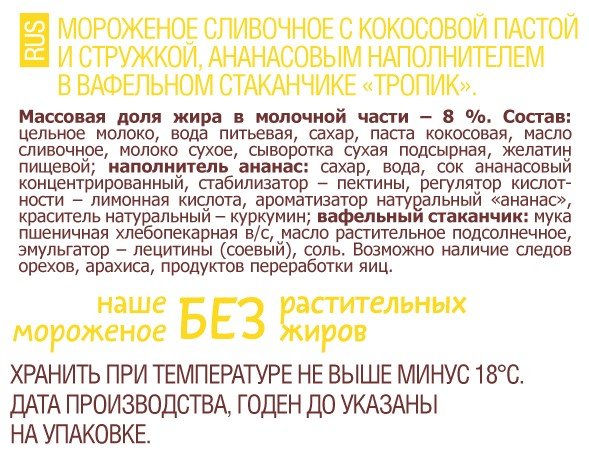 RUS

МОРОЖЕНОЕ СЛИВОЧНОЕ С КОКОСОВОЙ ПАСТОЙ И СТРУЖКОЙ, АНАНАСОВЫМ НАПОЛНИТЕЛЕМ В ВАФЕЛЬНОМ СТАКАНЧИКЕ «ТРОПИК».

Массовая доля жира в молочной части – 8 %. Состав: цельное молоко, вода питьевая, сахар, паста кокосовая, масло сливочное, молоко сухое, сыворотка сухая подсырная, желатин пищевой; наполнитель ананас: сахар, вода, сок ананасовый концентрированный, стабилизатор – пектины, регулятор кислотности – лимонная кислота, ароматизатор натуральный «ананас», краситель натуральный – куркумин; вафельный стаканчик: мука пшеничная хлебопекарная в/с, масло растительное подсолнечное, эмульгатор – лецитины (соевый), соль. Возможно наличие следов орехов, арахиса, продуктов переработки яиц.

наше мороженое БЕЗ растительных жиров

ХРАНИТЬ ПРИ ТЕМПЕРАТУРЕ НЕ ВЫШЕ МИНУС 18°С. ДАТА ПРОИЗВОДСТВА, ГОДЕН ДО УКАЗАНЫ НА УПАКОВКЕ.